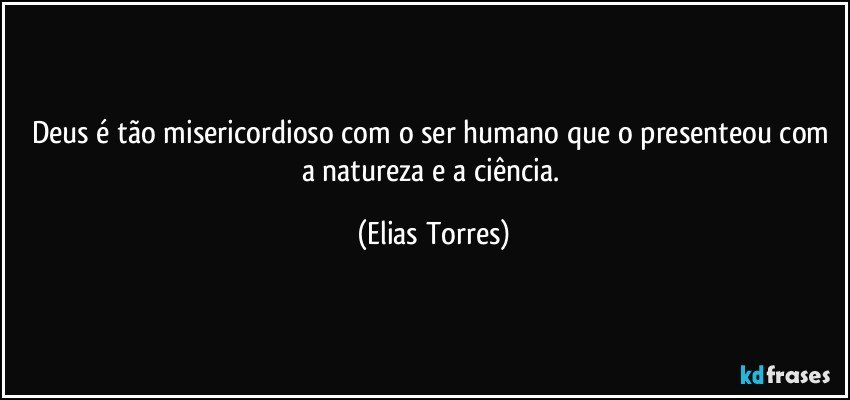 Deus é tão misericordioso com o ser humano que o presenteou com a natureza e a ciência.

(Elias Torres)

kdfrases